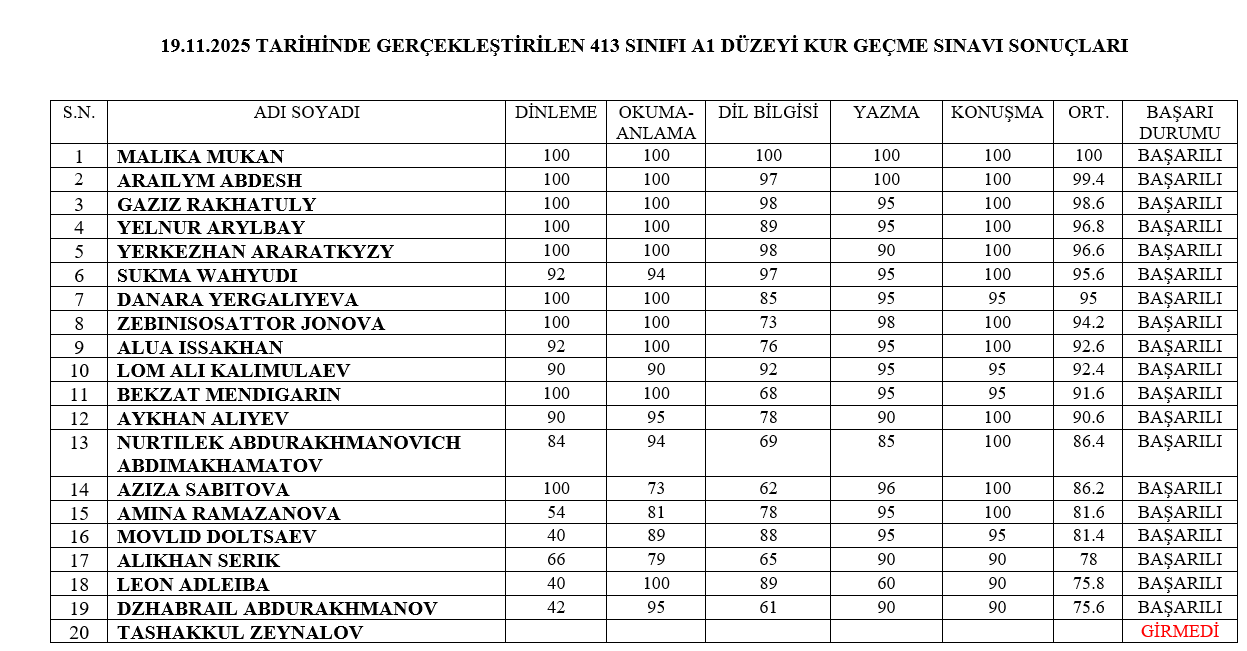 19.11.2025 TARİHİNDE GERÇEKLEŞTİRİLEN 413 SINIFI A1 DÜZEYİ KUR GEÇME SINAVI SONUÇLARI

| S.N. | ADI SOYADI | DİNLEME | OKUMA-ANLAMA | DİL BİLGİSİ | YAZMA | KONUŞMA | ORT. | BAŞARI DURUMU |
|---|---|---|---|---|---|---|---|---|
| 1 | MALIKA MUKAN | 100 | 100 | 100 | 100 | 100 | 100 | BAŞARILI |
| 2 | ARAILYM ABDESH | 100 | 100 | 97 | 100 | 100 | 99.4 | BAŞARILI |
| 3 | GAZIZ RAKHATULY | 100 | 100 | 98 | 95 | 100 | 98.6 | BAŞARILI |
| 4 | YELNUR ARYLBAY | 100 | 100 | 89 | 95 | 100 | 96.8 | BAŞARILI |
| 5 | YERKEZHAN ARARATKYZY | 100 | 100 | 98 | 90 | 100 | 96.6 | BAŞARILI |
| 6 | SUKMA WAHYUDI | 92 | 94 | 97 | 95 | 100 | 95.6 | BAŞARILI |
| 7 | DANARA YERGALIYEVA | 100 | 100 | 85 | 95 | 95 | 95 | BAŞARILI |
| 8 | ZEBINISOSATTOR JONOVA | 100 | 100 | 73 | 98 | 100 | 94.2 | BAŞARILI |
| 9 | ALUA ISSAKHAN | 92 | 100 | 76 | 95 | 100 | 92.6 | BAŞARILI |
| 10 | LOM ALI KALIMULAEV | 90 | 90 | 92 | 95 | 95 | 92.4 | BAŞARILI |
| 11 | BEKZAT MENDIGARIN | 100 | 100 | 68 | 95 | 95 | 91.6 | BAŞARILI |
| 12 | AYKHAN ALIYEV | 90 | 95 | 78 | 90 | 100 | 90.6 | BAŞARILI |
| 13 | NURTILEK ABDURAKHMANOVICH ABDIMAKHAMATOV | 84 | 94 | 69 | 85 | 100 | 86.4 | BAŞARILI |
| 14 | AZIZA SABITOVA | 100 | 73 | 62 | 96 | 100 | 86.2 | BAŞARILI |
| 15 | AMINA RAMAZANOVA | 54 | 81 | 78 | 95 | 100 | 81.6 | BAŞARILI |
| 16 | MOVLID DOLTSAEV | 40 | 89 | 88 | 95 | 95 | 81.4 | BAŞARILI |
| 17 | ALIKHAN SERIK | 66 | 79 | 65 | 90 | 90 | 78 | BAŞARILI |
| 18 | LEON ADLEIBA | 40 | 100 | 89 | 60 | 90 | 75.8 | BAŞARILI |
| 19 | DZHABRAIL ABDURAKHMANOV | 42 | 95 | 61 | 90 | 90 | 75.6 | BAŞARILI |
| 20 | TASHAKKUL ZEYNALOV | | | | | | | GİRMEDİ |